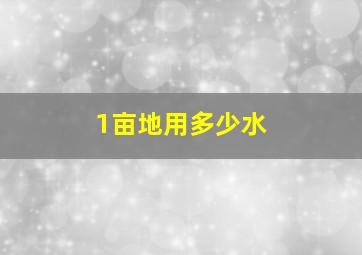 1亩地用多少水